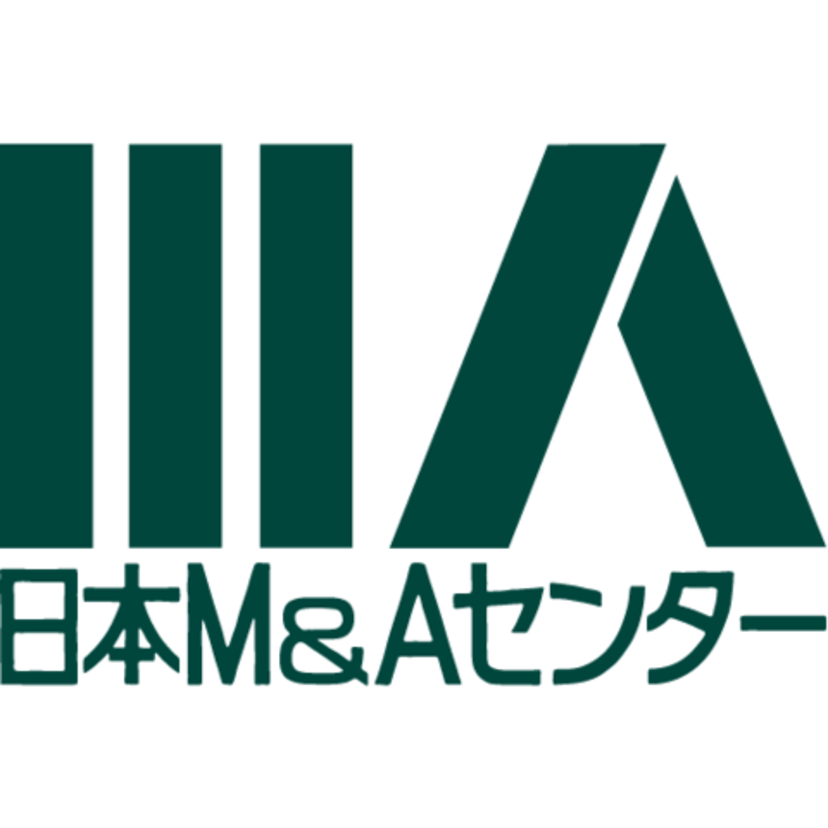 日本M&Aセンター